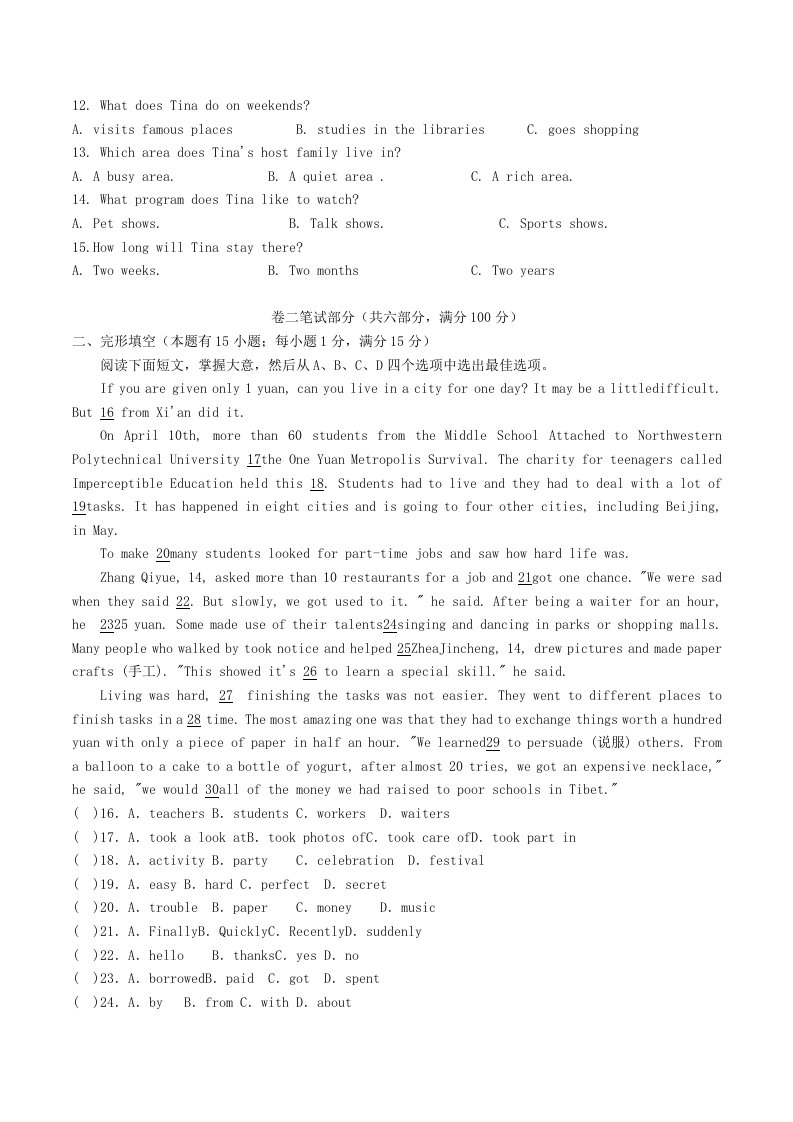 12. What does Tina do on weekends?
A. visits famous places B. studies in the libraries C. goes shopping
13. Which area does Tina's host family live in?
A. A busy area. B. A quiet area . C. A rich area.
14. What program does Tina like to watch?
A. Pet shows. B. Talk shows. C. Sports shows.
15.How long will Tina stay there?
A. Two weeks. B. Two months C. Two years

卷二笔试部分（共六部分，满分100分）
二、完形填空（本题有15小题；每小题1分，满分15分）
阅读下面短文，掌握大意，然后从A、B、C、D四个选项中选出最佳选项。

If you are given only 1 yuan, can you live in a city for one day? It may be a littledifficult. But 16 from Xi'an did it.

On April 10th, more than 60 students from the Middle School Attached to Northwestern Polytechnical University 17the One Yuan Metropolis Survival. The charity for teenagers called Imperceptible Education held this 18. Students had to live and they had to deal with a lot of 19tasks. It has happened in eight cities and is going to four other cities, including Beijing, in May.

To make 20many students looked for part-time jobs and saw how hard life was.

Zhang Qiyue, 14, asked more than 10 restaurants for a job and 21got one chance. "We were sad when they said 22. But slowly, we got used to it. " he said. After being a waiter for an hour, he 2325 yuan. Some made use of their talents24singing and dancing in parks or shopping malls. Many people who walked by took notice and helped 25ZheaJincheng, 14, drew pictures and made paper crafts (手工). "This showed it's 26 to learn a special skill." he said.

Living was hard, 27 finishing the tasks was not easier. They went to different places to finish tasks in a 28 time. The most amazing one was that they had to exchange things worth a hundred yuan with only a piece of paper in half an hour. "We learned29 to persuade (说服) others. From a balloon to a cake to a bottle of yogurt, after almost 20 tries, we got an expensive necklace," he said, "we would 30all of the money we had raised to poor schools in Tibet."
( )16. A. teachers B. students C. workers D. waiters
( )17. A. took a look atB. took photos ofC. took care ofD. took part in
( )18. A. activity B. party C. celebration D. festival
( )19. A. easy B. hard C. perfect D. secret
( )20. A. trouble B. paper C. money D. music
( )21. A. FinallyB. QuicklyC. RecentlyD. suddenly
( )22. A. hello B. thanksC. yes D. no
( )23. A. borrowedB. paid C. got D. spent
( )24. A. by B. from C. with D. about